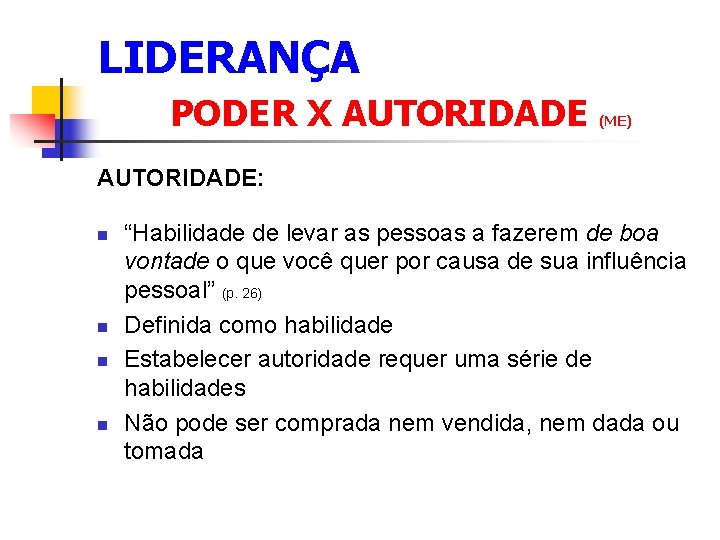 LIDERANÇA

PODER X AUTORIDADE (ME)

AUTORIDADE:

“Habilidade de levar as pessoas a fazerem de boa vontade o que você quer por causa de sua influência pessoal” (p. 26)

Definida como habilidade

Estabelecer autoridade requer uma série de habilidades

Não pode ser comprada nem vendida, nem dada ou tomada